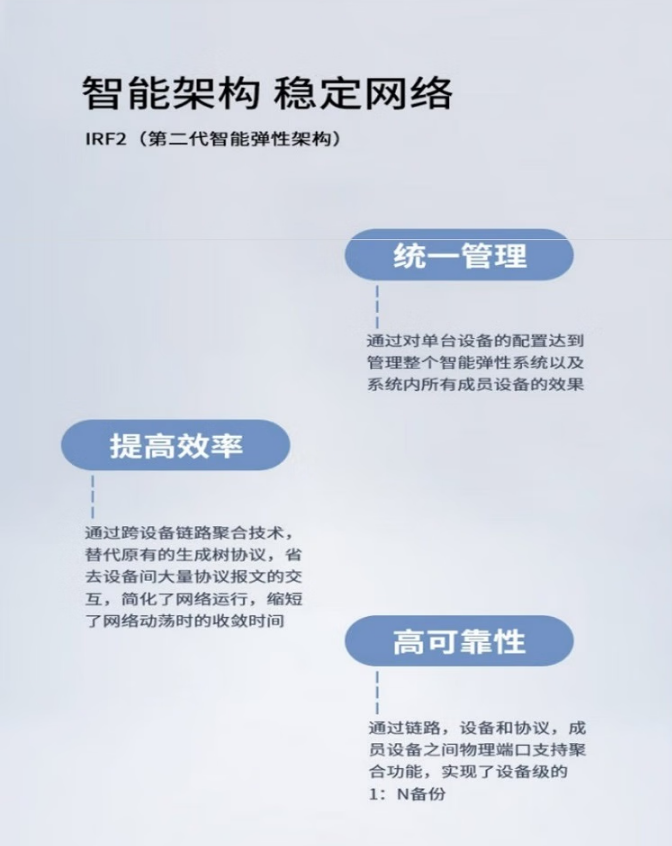 智能架构 稳定网络

IRF2（第二代智能弹性架构）

统一管理

通过对单台设备的配置达到管理整个智能弹性系统以及系统内所有成员设备的效果

提高效率

通过跨设备链路聚合技术，替代原有的生成树协议，省去设备间大量协议报文的交互，简化了网络运行，缩短了网络动荡时的收敛时间

高可靠性

通过链路，设备和协议，成员设备之间物理端口支持聚合功能，实现了设备级的1：N备份